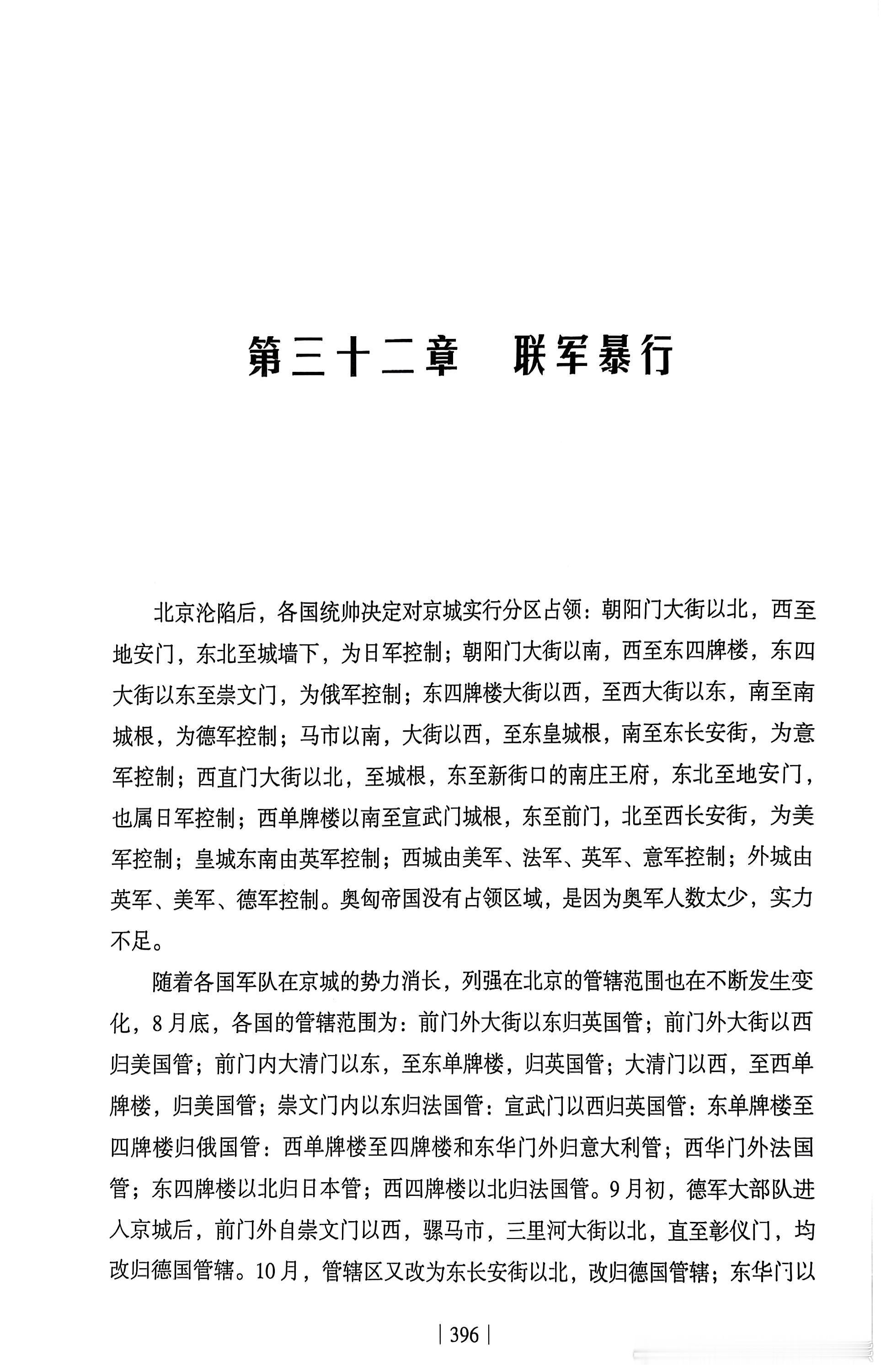 第三十二章　联军暴行

北京沦陷后，各国统帅决定对京城实行分区占领：朝阳门大街以北，西至地安门，东北至城墙下，为日军控制；朝阳门大街以南，西至东四牌楼，东四大街以东至崇文门，为俄军控制；东四牌楼大街以西，至西大街以东，南至南城根，为德军控制；马市以南，大街以西，至东皇城根，南至东长安街，为意军控制；西直门大街以北，至城根，东至新街口的南庄王府，东北至地安门，也属日军控制；西单牌楼以南至宣武门城根，东至前门，北至西长安街，为美军控制；皇城东南由英军控制；西城由美军、法军、英军、意军控制；外城由英军、美军、德军控制。奥匈帝国没有占领区域，是因为奥军人数太少，实力不足。

随着各国军队在京城的势力消长，列强在北京的管辖范围也在不断发生变化，8月底，各国的管辖范围为：前门外大街以东归英国管；前门外大街以西归美国管；前门内大清门以东，至东单牌楼，归英国管；大清门以西，至西单牌楼，归美国管；崇文门内以东归法国管：宣武门以西归英国管：东单牌楼至四牌楼归俄国管：西单牌楼至四牌楼和东华门外归意大利管；西华门外法国管；东四牌楼以北归日本管；西四牌楼以北归法国管。9月初，德军大部队进入京城后，前门外自崇文门以西，骡马市，三里河大街以北，直至彰仪门，均改归德国管辖。10月，管辖区又改为东长安街以北，改归德国管辖；东华门以

| 396 |